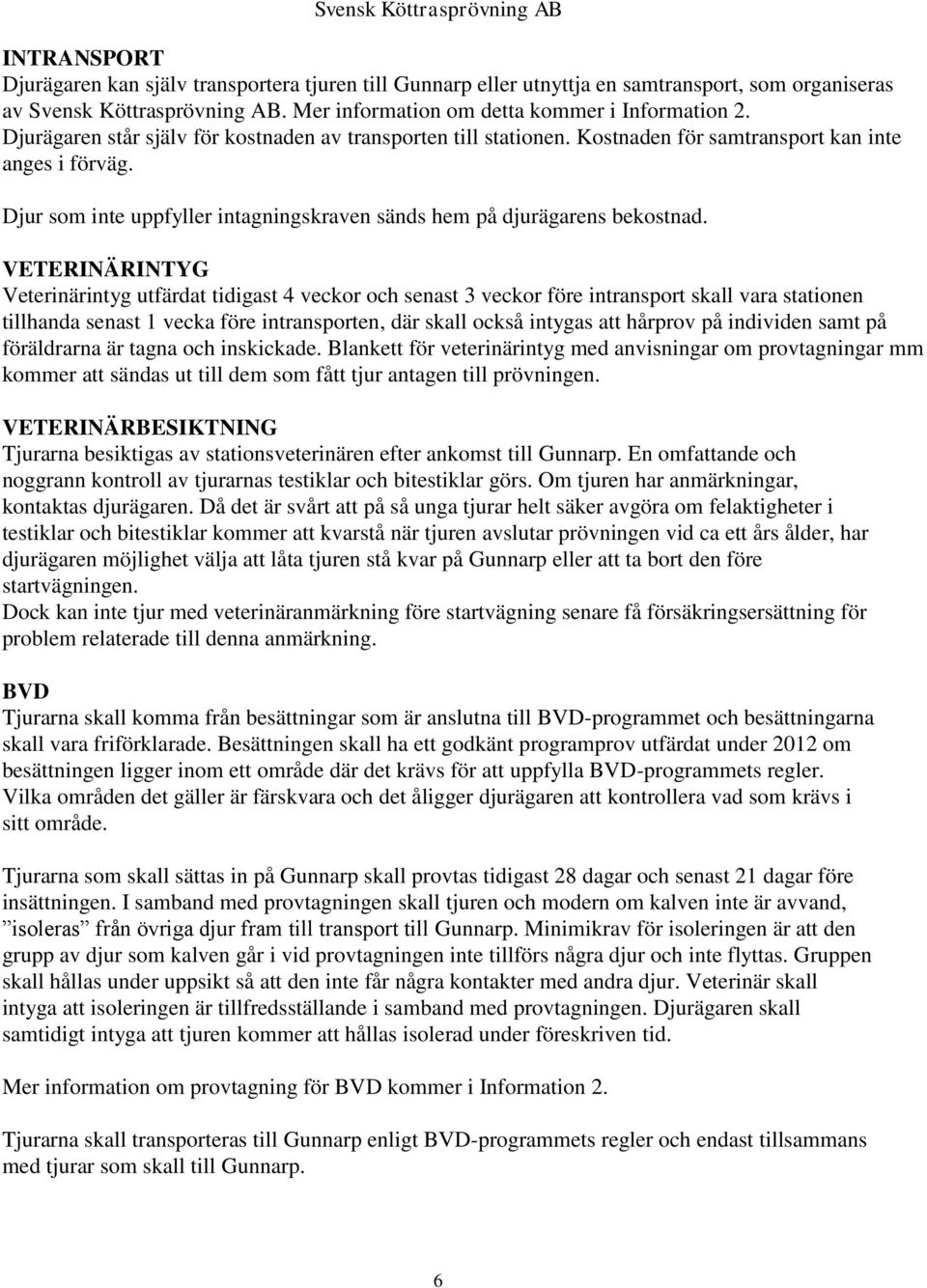 Svensk Köttrasprövning AB

INTRANSPORT
Djurägaren kan själv transportera tjuren till Gunnarp eller utnyttja en samtransport, som organiseras av Svensk Köttrasprövning AB. Mer information om detta kommer i Information 2. Djurägaren står själv för kostnaden av transporten till stationen. Kostnaden för samtransport kan inte anges i förväg.

Djur som inte uppfyller intagningskraven sänds hem på djurägarens bekostnad.

VETERINÄRINTYG
Veterinärintyg utfärdat tidigast 4 veckor och senast 3 veckor före intransport skall vara stationen tillhanda senast 1 vecka före intransporten, där skall också intygas att hårprov på individen samt på föräldrarna är tagna och inskickade. Blankett för veterinärintyg med anvisningar om provtagningar mm kommer att sändas ut till dem som fått tjur antagen till prövningen.

VETERINÄRBESIKTNING
Tjurarna besiktigas av stationsveterinären efter ankomst till Gunnarp. En omfattande och noggrann kontroll av tjurarnas testiklar och bitestiklar görs. Om tjuren har anmärkningar, kontaktas djurägaren. Då det är svårt att på så unga tjurar helt säker avgöra om felaktigheter i testiklar och bitestiklar kommer att kvarstå när tjuren avslutar prövningen vid ca ett års ålder, har djurägaren möjlighet välja att låta tjuren stå kvar på Gunnarp eller att ta bort den före startvägningen.
Dock kan inte tjur med veterinäranmärkning före startvägning senare få försäkringsersättning för problem relaterade till denna anmärkning.

BVD
Tjurarna skall komma från besättningar som är anslutna till BVD-programmet och besättningarna skall vara friförklarade. Besättningen skall ha ett godkänt programprov utfärdat under 2012 om besättningen ligger inom ett område där det krävs för att uppfylla BVD-programmets regler. Vilka områden det gäller är färskvara och det åligger djurägaren att kontrollera vad som krävs i sitt område.

Tjurarna som skall sättas in på Gunnarp skall provtas tidigast 28 dagar och senast 21 dagar före insättningen. I samband med provtagningen skall tjuren och modern om kalven inte är avvand, ”isoleras” från övriga djur fram till transport till Gunnarp. Minimikrav för isoleringen är att den grupp av djur som kalven går i vid provtagningen inte tillförs några djur och inte flyttas. Gruppen skall hållas under uppsikt så att den inte får några kontakter med andra djur. Veterinär skall intyga att isoleringen är tillfredsställande i samband med provtagningen. Djurägaren skall samtidigt intyga att tjuren kommer att hållas isolerad under föreskriven tid.

Mer information om provtagning för BVD kommer i Information 2.

Tjurarna skall transporteras till Gunnarp enligt BVD-programmets regler och endast tillsammans med tjurar som skall till Gunnarp.

6